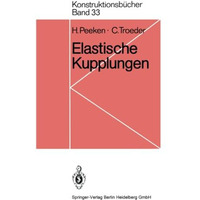 Konstruktionsbücher
Band 33

H. Peeken · C. Troeder

Elastische Kupplungen

Springer-Verlag Berlin Heidelberg GmbH